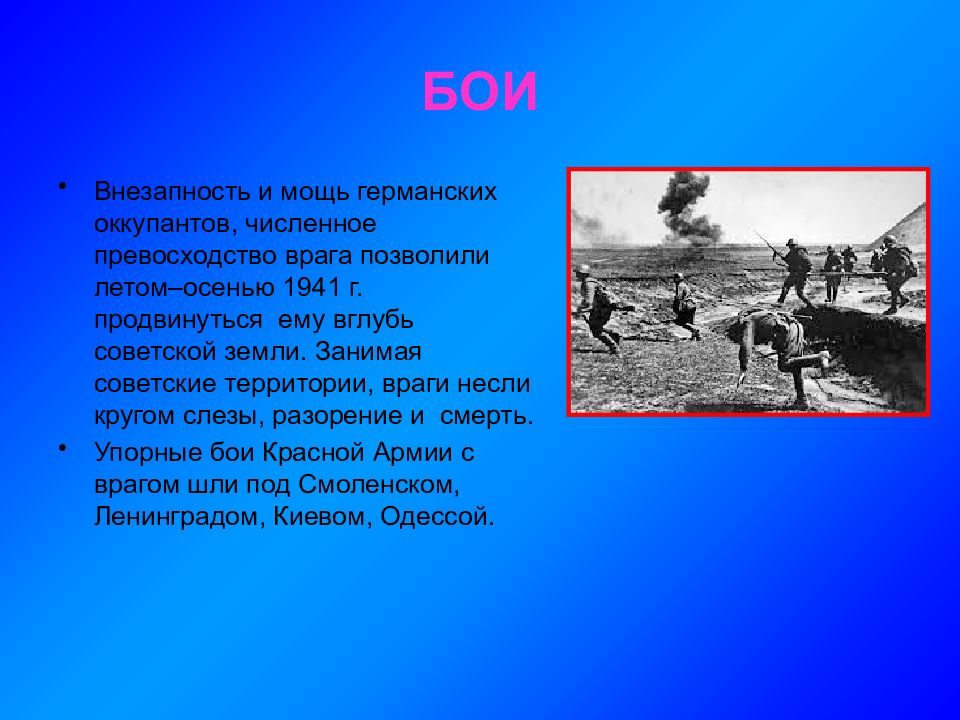 БОИ

• Внезапность и мощь германских оккупантов, численное превосходство врага позволили летом–осенью 1941 г. продвинуться ему вглубь советской земли. Занимая советские территории, враги несли кругом слезы, разорение и смерть.

• Упорные бои Красной Армии с врагом шли под Смоленском, Ленинградом, Киевом, Одессой.